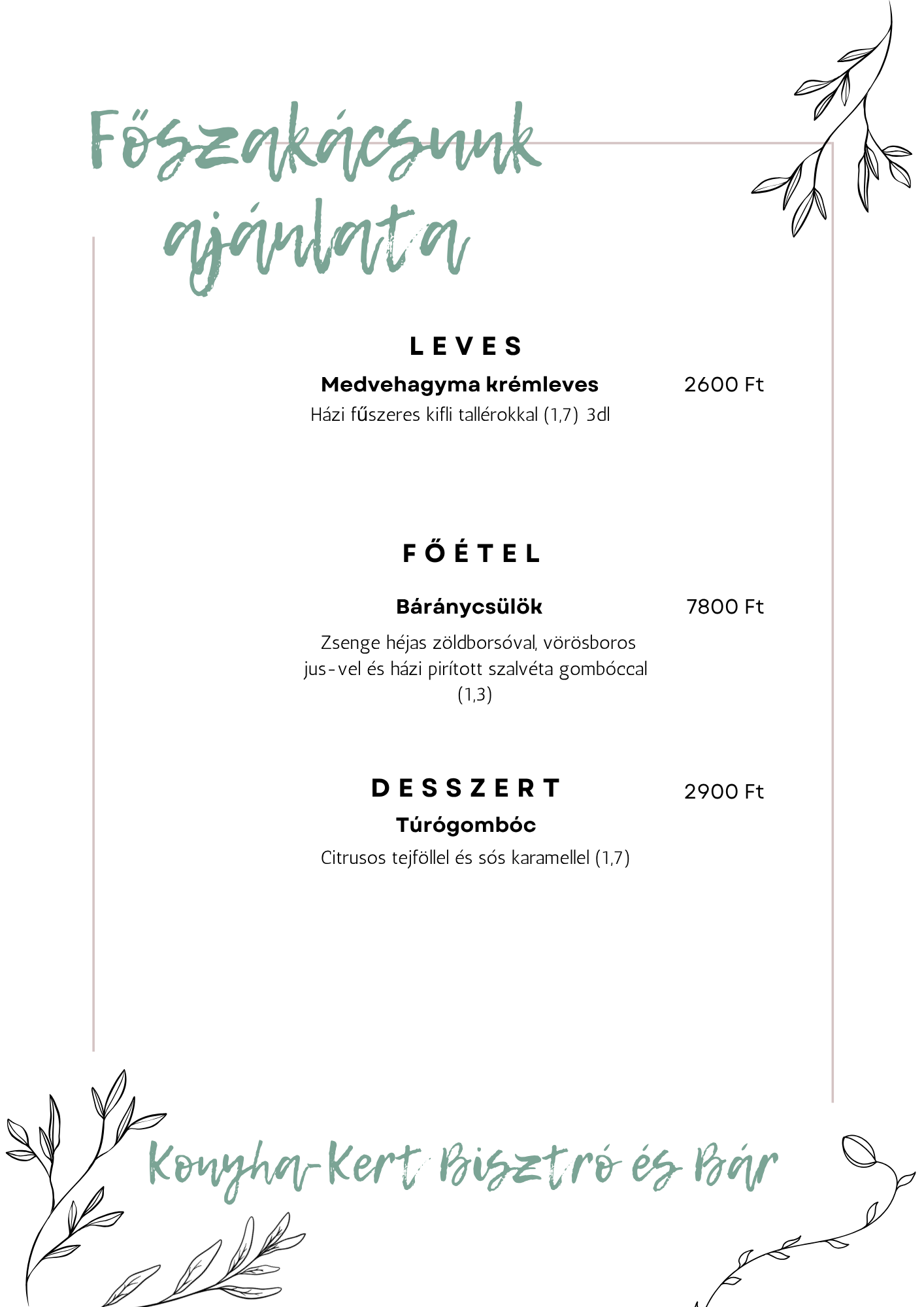 Főszakácsunk ajánlata

LEVES

Medvehagyma krémleves 2600 Ft

Házi fűszeres kifli tallérokkal (1,7) 3dl

FŐÉTEL

Báránycsülök 7800 Ft

Zsenge héjas zöldborsóval, vörösboros jus-vel és házi pirított szalvéta gombóccal (1,3)

DESSZERT 2900 Ft

Túrógombóc

Citrusos tejföllel és sós karamellel (1,7)

Konyha-Kert Bisztró és Bár